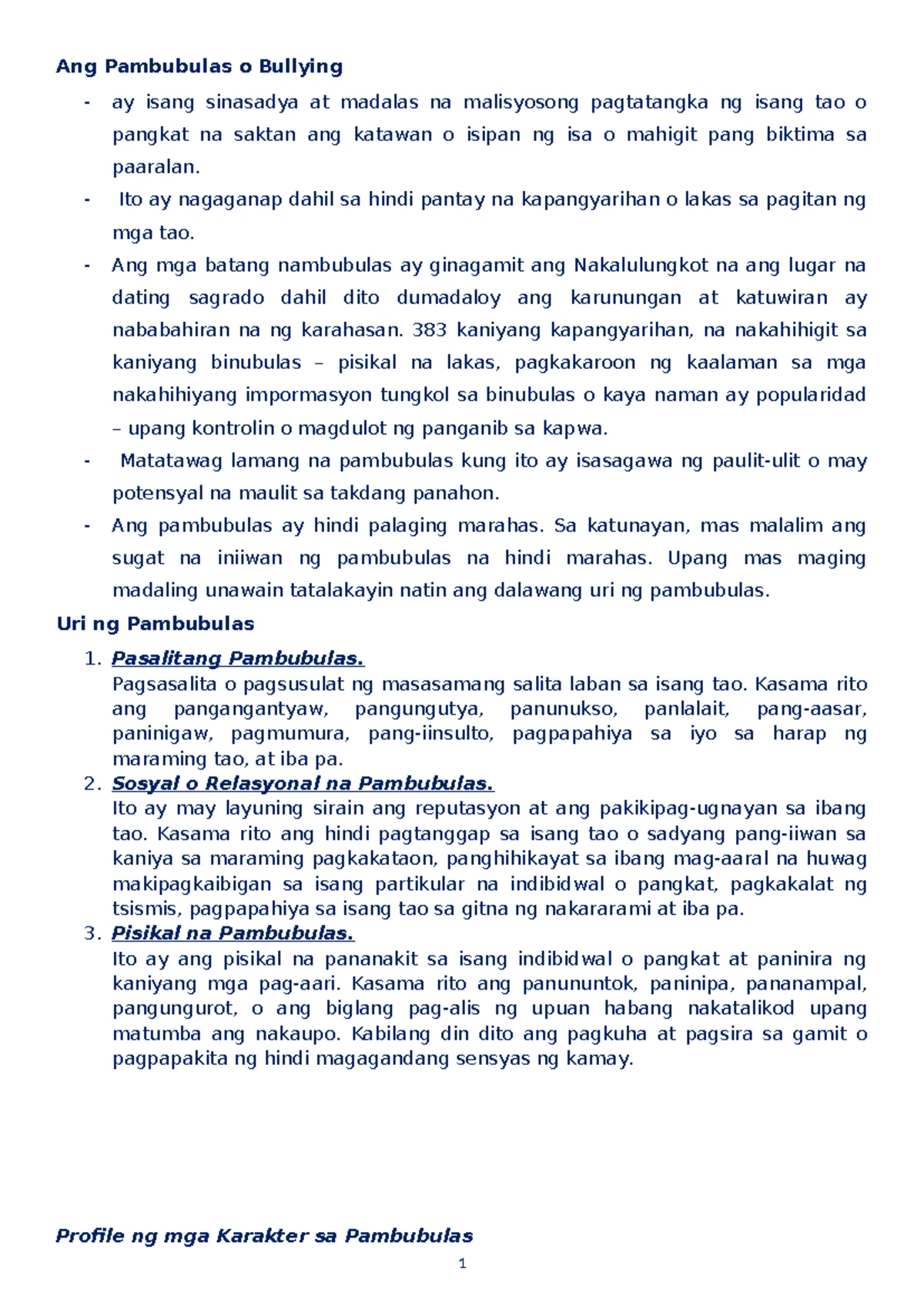 Ang Pambubulas o Bullying

- ay isang sinasadya at madalas na malisyosong pagtatangka ng isang tao o pangkat na saktan ang katawan o isipan ng isa o mahigit pang biktima sa paaralan.
- Ito ay nagaganap dahil sa hindi pantay na kapangyarihan o lakas sa pagitan ng mga tao.
- Ang mga batang nambubulas ay ginagamit ang Nakalulungkot na ang lugar na dating sagrado dahil dito dumadaloy ang karunungan at katuwiran ay nababahiran na ng karahasan. 383 kaniyang kapangyarihan, na nakahihigit sa kaniyang binubulas – pisikal na lakas, pagkakaroon ng kaalaman sa mga nakahihiyang impormasyon tungkol sa binubulas o kaya naman ay popularidad – upang kontrolin o magdulot ng panganib sa kapwa.
- Matatawag lamang na pambubulas kung ito ay isasagawa ng paulit-ulit o may potensyal na maulit sa takdang panahon.
- Ang pambubulas ay hindi palaging marahas. Sa katunayan, mas malalim ang sugat na iniiwan ng pambubulas na hindi marahas. Upang mas maging madaling unawain tatalakayin natin ang dalawang uri ng pambubulas.

Uri ng Pambubulas

1. Pasalitang Pambubulas.
Pagsasalita o pagsusulat ng masasamang salita laban sa isang tao. Kasama rito ang pangangantyaw, pangungutya, panunukso, panlalait, pang-aasar, paninigaw, pagmumura, pang-iinsulto, pagpapahiya sa iyo sa harap ng maraming tao, at iba pa.
2. Sosyal o Relasyonal na Pambubulas.
Ito ay may layuning sirain ang reputasyon at ang pakikipag-ugnayan sa ibang tao. Kasama rito ang hindi pagtanggap sa isang tao o sadyang pang-iiwan sa kaniya sa maraming pagkakataon, panghihikayat sa ibang mag-aaral na huwag makipagkaibigan sa isang partikular na indibidwal o pangkat, pagkakalat ng tsismis, pagpapahiya sa isang tao sa gitna ng nakararami at iba pa.
3. Pisikal na Pambubulas.
Ito ay ang pisikal na pananakit sa isang indibidwal o pangkat at paninira ng kaniyang mga pag-aari. Kasama rito ang panununtok, paninipa, pananampal, pangungurot, o ang biglang pag-alis ng upuan habang nakatalikod upang matumba ang nakaupo. Kabilang din dito ang pagkuha at pagsira sa gamit o pagpapakita ng hindi magagandang sensyas ng kamay.

Profile ng mga Karakter sa Pambubulas

1